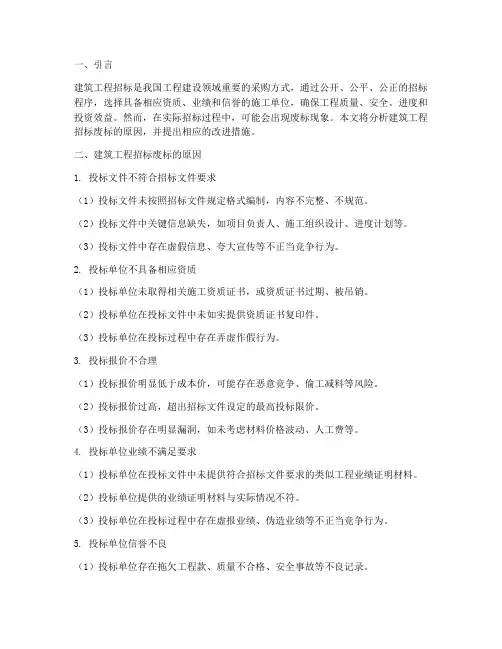 一、引言

建筑工程招标是我国工程建设领域重要的采购方式，通过公开、公平、公正的招标程序，选择具备相应资质、业绩和信誉的施工单位，确保工程质量、安全、进度和投资效益。然而，在实际招标过程中，可能会出现废标现象。本文将分析建筑工程招标废标的原因，并提出相应的改进措施。

二、建筑工程招标废标的原因

1. 投标文件不符合招标文件要求

（1）投标文件未按照招标文件规定格式编制，内容不完整、不规范。

（2）投标文件中关键信息缺失，如项目负责人、施工组织设计、进度计划等。

（3）投标文件中存在虚假信息、夸大宣传等不正当竞争行为。

2. 投标单位不具备相应资质

（1）投标单位未取得相关施工资质证书，或资质证书过期、被吊销。

（2）投标单位在投标文件中未如实提供资质证书复印件。

（3）投标单位在投标过程中存在弄虚作假行为。

3. 投标报价不合理

（1）投标报价明显低于成本价，可能存在恶意竞争、偷工减料等风险。

（2）投标报价过高，超出招标文件设定的最高投标限价。

（3）投标报价存在明显漏洞，如未考虑材料价格波动、人工费等。

4. 投标单位业绩不满足要求

（1）投标单位在投标文件中未提供符合招标文件要求的类似工程业绩证明材料。

（2）投标单位提供的业绩证明材料与实际情况不符。

（3）投标单位在投标过程中存在虚报业绩、伪造业绩等不正当竞争行为。

5. 投标单位信誉不良

（1）投标单位存在拖欠工程款、质量不合格、安全事故等不良记录。